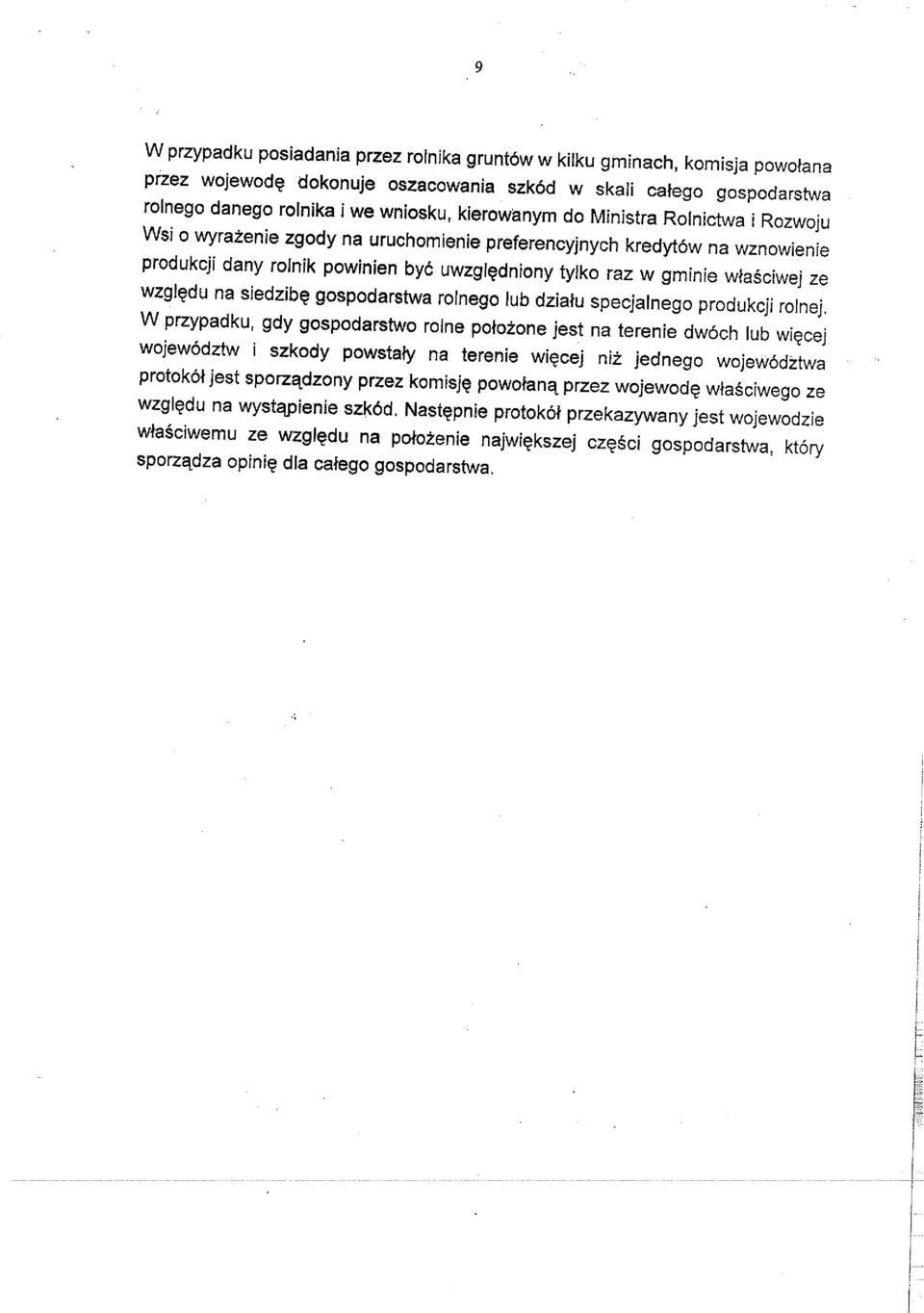 9

W przypadku posiadania przez rolnika gruntów w kilku gminach, komisja powołana przez wojewodę dokonuje oszacowania szkód w skali całego gospodarstwa rolnego danego rolnika i we wniosku, kierowanym do Ministra Rolnictwa i Rozwoju Wsi o wyrażenie zgody na uruchomienie preferencyjnych kredytów na wznowienie produkcji dany rolnik powinien być uwzględniony tylko raz w gminie właściwej ze względu na siedzibę gospodarstwa rolnego lub działu specjalnego produkcji rolnej. W przypadku, gdy gospodarstwo rolne położone jest na terenie dwóch lub więcej województw i szkody powstały na terenie więcej niż jednego województwa protokół jest sporządzony przez komisję powołaną przez wojewodę właściwego ze względu na wystąpienie szkód. Następnie protokół przekazywany jest wojewodzie właściwemu ze względu na położenie największej części gospodarstwa, który sporządza opinię dla całego gospodarstwa.